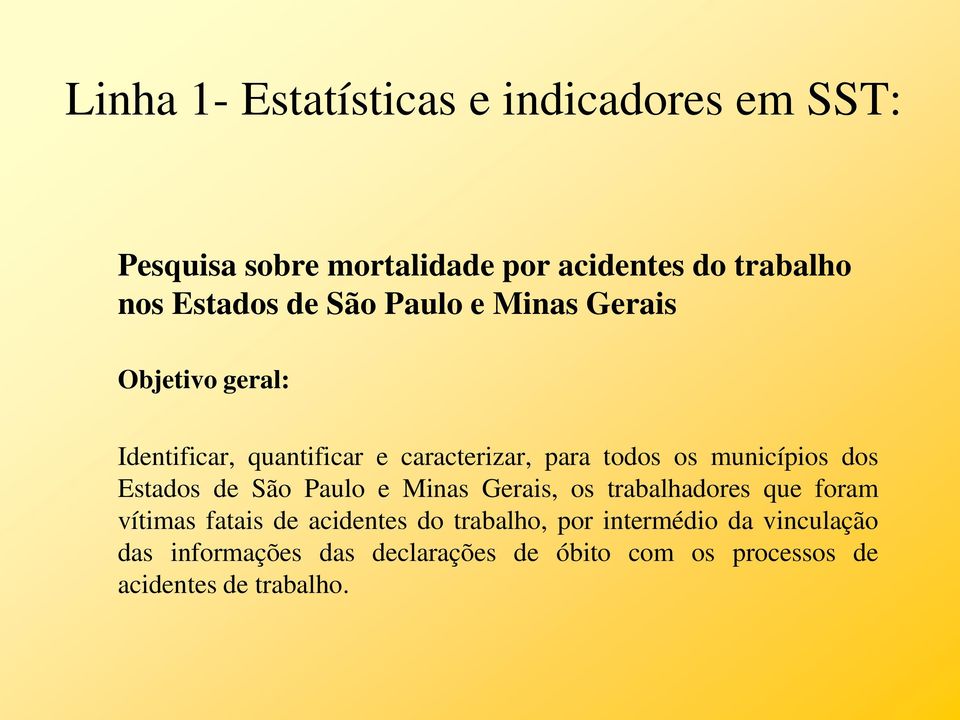 Linha 1- Estatísticas e indicadores em SST:

Pesquisa sobre mortalidade por acidentes do trabalho nos Estados de São Paulo e Minas Gerais

Objetivo geral:

Identificar, quantificar e caracterizar, para todos os municípios dos Estados de São Paulo e Minas Gerais, os trabalhadores que foram vítimas fatais de acidentes do trabalho, por intermédio da vinculação das informações das declarações de óbito com os processos de acidentes de trabalho.